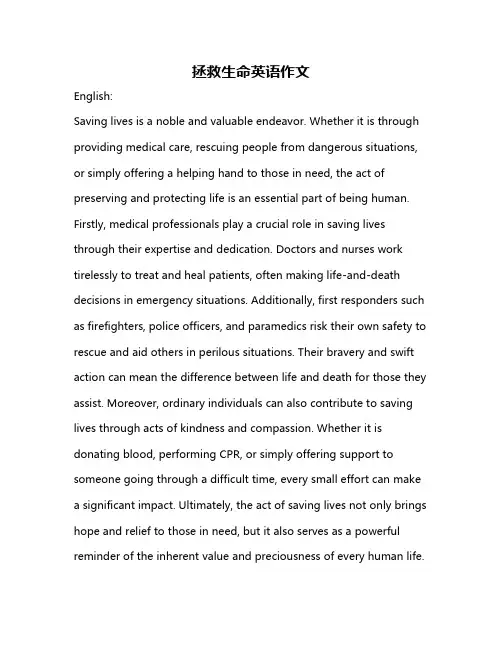 拯救生命英语作文

English:

Saving lives is a noble and valuable endeavor. Whether it is through providing medical care, rescuing people from dangerous situations, or simply offering a helping hand to those in need, the act of preserving and protecting life is an essential part of being human. Firstly, medical professionals play a crucial role in saving lives through their expertise and dedication. Doctors and nurses work tirelessly to treat and heal patients, often making life-and-death decisions in emergency situations. Additionally, first responders such as firefighters, police officers, and paramedics risk their own safety to rescue and aid others in perilous situations. Their bravery and swift action can mean the difference between life and death for those they assist. Moreover, ordinary individuals can also contribute to saving lives through acts of kindness and compassion. Whether it is donating blood, performing CPR, or simply offering support to someone going through a difficult time, every small effort can make a significant impact. Ultimately, the act of saving lives not only brings hope and relief to those in need, but it also serves as a powerful reminder of the inherent value and preciousness of every human life.